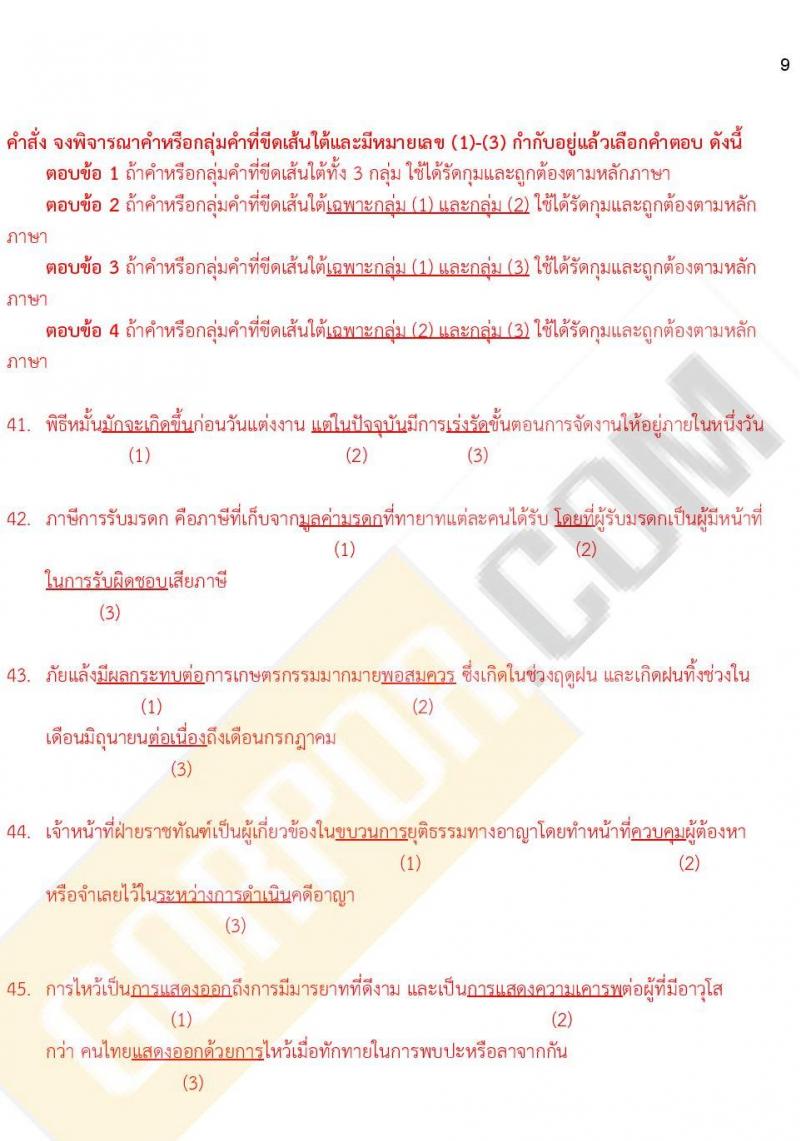 9

คำสั่ง จงพิจารณาคำหรือกลุ่มคำที่ขีดเส้นใต้และมีหมายเลข (1)-(3) กำกับอยู่แล้วเลือกคำตอบ ดังนี้
ตอบข้อ 1 ถ้าคำหรือกลุ่มคำที่ขีดเส้นใต้ทั้ง 3 กลุ่ม ใช้ได้รัดกุมและถูกต้องตามหลักภาษา
ตอบข้อ 2 ถ้าคำหรือกลุ่มคำที่ขีดเส้นใต้เฉพาะกลุ่ม (1) และกลุ่ม (2) ใช้ได้รัดกุมและถูกต้องตามหลักภาษา
ตอบข้อ 3 ถ้าคำหรือกลุ่มคำที่ขีดเส้นใต้เฉพาะกลุ่ม (1) และกลุ่ม (3) ใช้ได้รัดกุมและถูกต้องตามหลักภาษา
ตอบข้อ 4 ถ้าคำหรือกลุ่มคำที่ขีดเส้นใต้เฉพาะกลุ่ม (2) และกลุ่ม (3) ใช้ได้รัดกุมและถูกต้องตามหลักภาษา

41. พิธีหมั้นมักจะเกิดขึ้นก่อนวันแต่งงาน แต่ในปัจจุบันมีการเร่งรัดขั้นตอนการจัดงานให้อยู่ภายในหนึ่งวัน
(1) (2) (3)

42. ภาษีการรับมรดก คือภาษีที่เก็บจากมูลค่ามรดกที่ทายาทแต่ละคนได้รับ โดยที่ผู้รับมรดกเป็นผู้มีหน้าที่ในการรับผิดชอบเสียภาษี
(1) (2) (3)

43. ภัยแล้งมีผลกระทบต่อการเกษตรกรรมมากมายพอสมควร ซึ่งเกิดในช่วงฤดูฝน และเกิดฝนทิ้งช่วงในเดือนมิถุนายนต่อเนื่องถึงเดือนกรกฎาคม
(1) (2) (3)

44. เจ้าหน้าที่ฝ่ายราชทัณฑ์เป็นผู้เกี่ยวข้องในขบวนการยุติธรรมทางอาญาโดยทำหน้าที่ควบคุมผู้ต้องหาหรือจำเลยไว้ในระหว่างการดำเนินคดีอาญา
(1) (2) (3)

45. การไหว้เป็นการแสดงออกถึงการมีมารยาทที่ดีงาม และเป็นการแสดงความเคารพต่อผู้ที่มีอาวุโสกว่า คนไทยแสดงออกด้วยการไหว้เมื่อทักทายในการพบปะหรือลาจากกัน
(1) (2) (3)